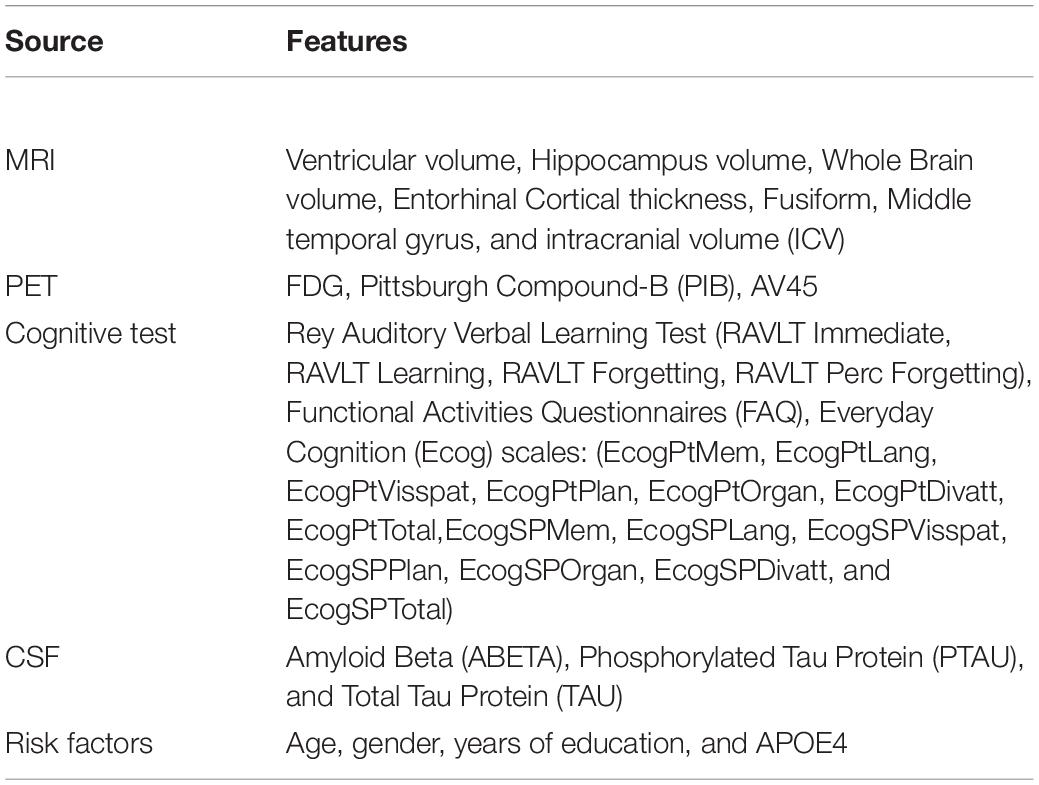 | Source | Features |
|---|---|
| MRI | Ventricular volume, Hippocampus volume, Whole Brain volume, Entorhinal Cortical thickness, Fusiform, Middle temporal gyrus, and intracranial volume (ICV) |
| PET | FDG, Pittsburgh Compound-B (PIB), AV45 |
| Cognitive test | Rey Auditory Verbal Learning Test (RAVLT Immediate, RAVLT Learning, RAVLT Forgetting, RAVLT Perc Forgetting), Functional Activities Questionnaires (FAQ), Everyday Cognition (Ecog) scales: (EcogPtMem, EcogPtLang, EcogPtVisspat, EcogPtPlan, EcogPtOrgan, EcogPtDivatt, EcogPtTotal,EcogSPMem, EcogSPLang, EcogSPVisspat, EcogSPPlan, EcogSPOrgan, EcogSPDivatt, and EcogSPTotal) |
| CSF | Amyloid Beta (ABETA), Phosphorylated Tau Protein (PTAU), and Total Tau Protein (TAU) |
| Risk factors | Age, gender, years of education, and APOE4 |